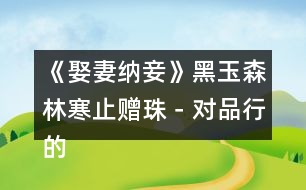 《娶妻纳妾》黑玉森林寒止赠珠 - 对品行的